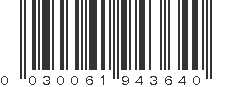 0 030061 943640